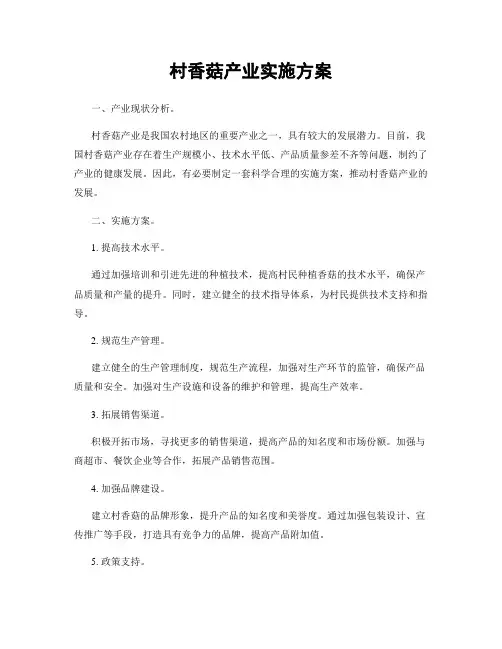 村香菇产业实施方案

一、产业现状分析。

村香菇产业是我国农村地区的重要产业之一，具有较大的发展潜力。目前，我国村香菇产业存在着生产规模小、技术水平低、产品质量参差不齐等问题，制约了产业的健康发展。因此，有必要制定一套科学合理的实施方案，推动村香菇产业的发展。

二、实施方案。

1. 提高技术水平。

通过加强培训和引进先进的种植技术，提高村民种植香菇的技术水平，确保产品质量和产量的提升。同时，建立健全的技术指导体系，为村民提供技术支持和指导。

2. 规范生产管理。

建立健全的生产管理制度，规范生产流程，加强对生产环节的监管，确保产品质量和安全。加强对生产设施和设备的维护和管理，提高生产效率。

3. 拓展销售渠道。

积极开拓市场，寻找更多的销售渠道，提高产品的知名度和市场份额。加强与商超市、餐饮企业等合作，拓展产品销售范围。

4. 加强品牌建设。

建立村香菇的品牌形象，提升产品的知名度和美誉度。通过加强包装设计、宣传推广等手段，打造具有竞争力的品牌，提高产品附加值。

5. 政策支持。